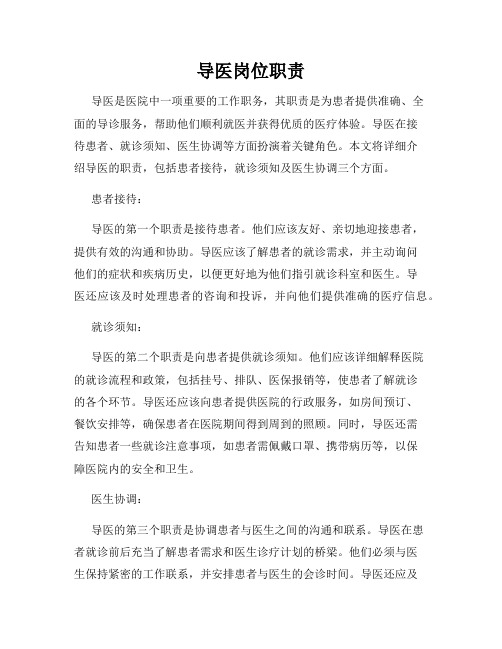 导医岗位职责

导医是医院中一项重要的工作职务，其职责是为患者提供准确、全面的导诊服务，帮助他们顺利就医并获得优质的医疗体验。导医在接待患者、就诊须知、医生协调等方面扮演着关键角色。本文将详细介绍导医的职责，包括患者接待，就诊须知及医生协调三个方面。

患者接待：

导医的第一个职责是接待患者。他们应该友好、亲切地迎接患者，提供有效的沟通和协助。导医应该了解患者的就诊需求，并主动询问他们的症状和疾病历史，以便更好地为他们指引就诊科室和医生。导医还应该及时处理患者的咨询和投诉，并向他们提供准确的医疗信息。

就诊须知：

导医的第二个职责是向患者提供就诊须知。他们应该详细解释医院的就诊流程和政策，包括挂号、排队、医保报销等，使患者了解就诊的各个环节。导医还应该向患者提供医院的行政服务，如房间预订、餐饮安排等，确保患者在医院期间得到周到的照顾。同时，导医还需告知患者一些就诊注意事项，如患者需佩戴口罩、携带病历等，以保障医院内的安全和卫生。

医生协调：

导医的第三个职责是协调患者与医生之间的沟通和联系。导医在患者就诊前后充当了解患者需求和医生诊疗计划的桥梁。他们必须与医生保持紧密的工作联系，并安排患者与医生的会诊时间。导医还应及